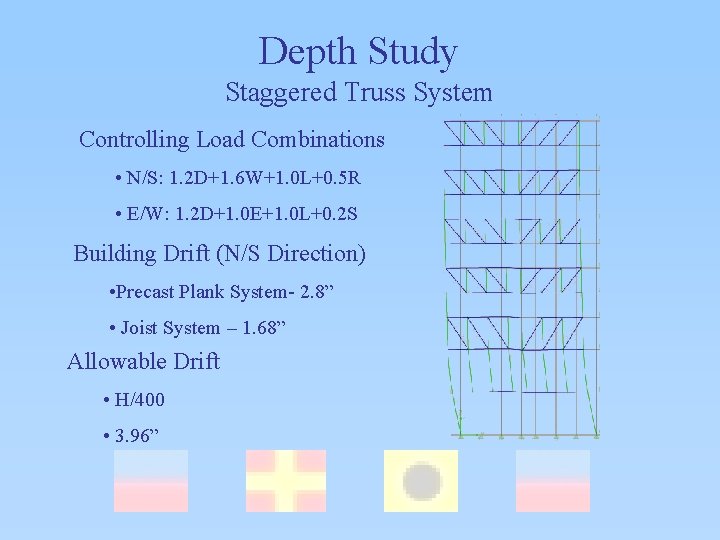 Depth Study

Staggered Truss System

Controlling Load Combinations

• N/S: 1.2D+1.6W+1.0L+0.5R

• E/W: 1.2D+1.0E+1.0L+0.2S

Building Drift (N/S Direction)

•Precast Plank System- 2.8"

• Joist System – 1.68"

Allowable Drift

• H/400

• 3.96"